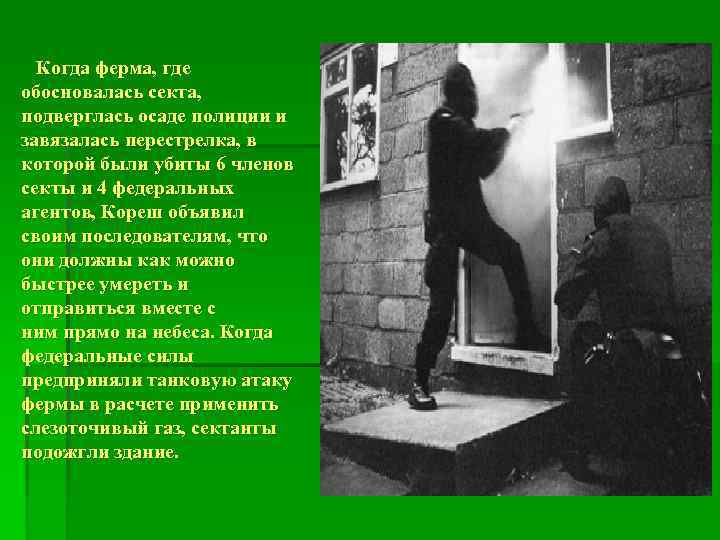 Когда ферма, где обосновалась секта, подверглась осаде полиции и завязалась перестрелка, в которой были убиты 6 членов секты и 4 федеральных агентов, Кореш объявил своим последователям, что они должны как можно быстрее умереть и отправиться вместе с ним прямо на небеса. Когда федеральные силы предприняли танковую атаку фермы в расчете применить слезоточивый газ, сектанты подожгли здание.